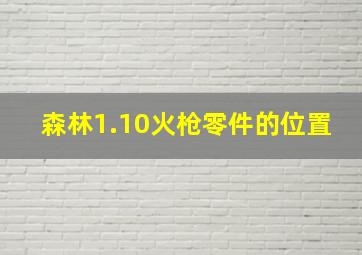 森林1.10火枪零件的位置